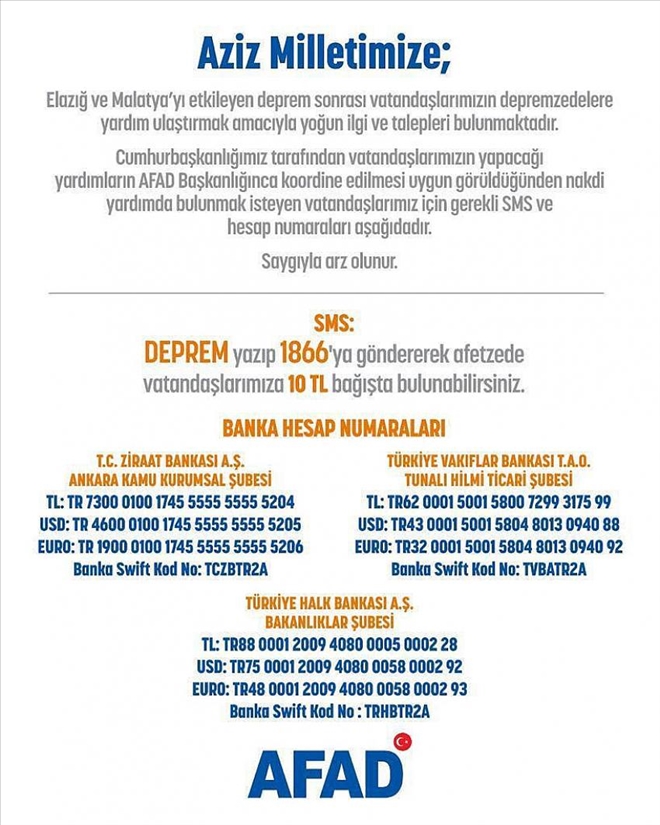 Aziz Milletimize;

Elazığ ve Malatya'yı etkileyen deprem sonrası vatandaşlarımızın depremzedelere yardım ulaştırmak amacıyla yoğun ilgi ve talepleri bulunmaktadır.

Cumhurbaşkanlığımız tarafından vatandaşlarımızın yapacağı yardımların AFAD Başkanlığınca koordine edilmesi uygun görüldüğünden nakdi yardımda bulunmak isteyen vatandaşlarımız için gerekli SMS ve hesap numaraları aşağıdadır.

Saygıyla arz olunur.

SMS:
DEPREM yazıp 1866'ya göndererek afetzede vatandaşlarımıza 10 TL bağışta bulunabilirsiniz.

BANKA HESAP NUMARALARI

T.C. ZİRAAT BANKASI A.Ş.
ANKARA KAMU KURUMSAL ŞUBESİ
TL: TR 7300 0100 1745 5555 5555 5204
USD: TR 4600 0100 1745 5555 5555 5205
EURO: TR 1900 0100 1745 5555 5555 5206
Banka Swift Kod No: TCZBTR2A

TÜRKİYE VAKIFLAR BANKASI T.A.O.
TUNALI HİLMİ TİCARİ ŞUBESİ
TL: TR62 0001 5001 5800 7299 3175 99
USD: TR43 0001 5001 5804 8013 0940 88
EURO: TR32 0001 5001 5804 8013 0940 92
Banka Swift Kod No: TVBATR2A

TÜRKİYE HALK BANKASI A.Ş.
BAKANLIKLAR ŞUBESİ
TL: TR88 0001 2009 4080 0005 0002 28
USD: TR75 0001 2009 4080 0058 0002 92
EURO: TR48 0001 2009 4080 0058 0002 93
Banka Swift Kod No : TRHBTR2A

AFAD